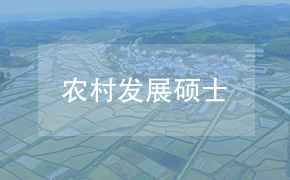 农村发展硕士